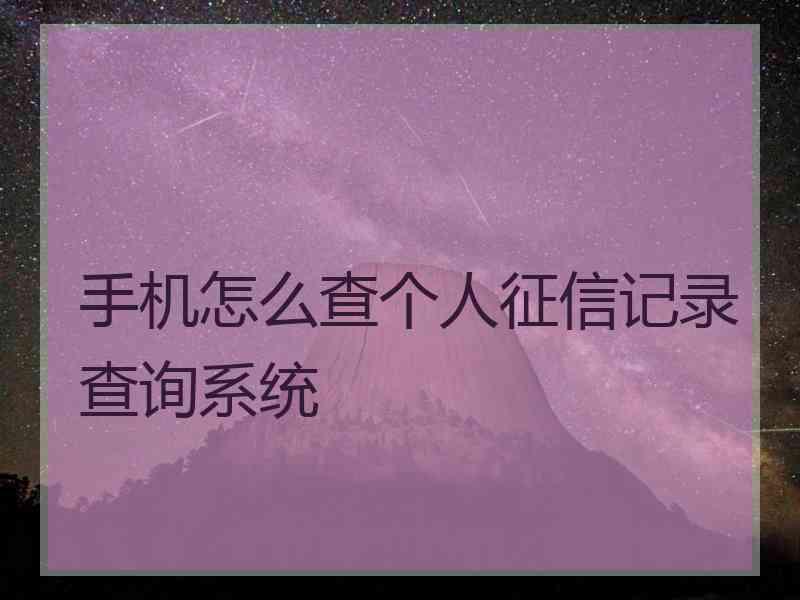 手机怎么查个人征信记录查询系统